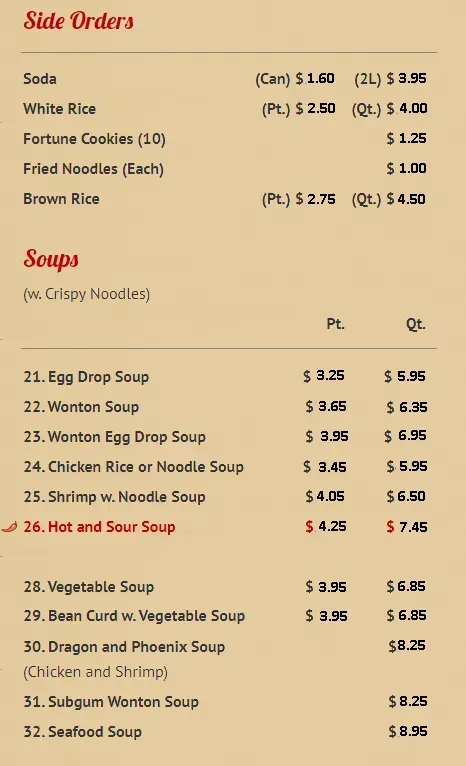 Side Orders

| | | |
|---|---|---|
| Soda | (Can) $ 1.60 | (2L) $ 3.95 |
| White Rice | (Pt.) $ 2.50 | (Qt.) $ 4.00 |
| Fortune Cookies (10) | | $ 1.25 |
| Fried Noodles (Each) | | $ 1.00 |
| Brown Rice | (Pt.) $ 2.75 | (Qt.) $ 4.50 |

Soups

(w. Crispy Noodles)

| | Pt. | Qt. |
|---|---|---|
| 21. Egg Drop Soup | $ 3.25 | $ 5.95 |
| 22. Wonton Soup | $ 3.65 | $ 6.35 |
| 23. Wonton Egg Drop Soup | $ 3.95 | $ 6.95 |
| 24. Chicken Rice or Noodle Soup | $ 3.45 | $ 5.95 |
| 25. Shrimp w. Noodle Soup | $ 4.05 | $ 6.50 |
| 26. Hot and Sour Soup | $ 4.25 | $ 7.45 |
| 28. Vegetable Soup | $ 3.95 | $ 6.85 |
| 29. Bean Curd w. Vegetable Soup | $ 3.95 | $ 6.85 |
| 30. Dragon and Phoenix Soup (Chicken and Shrimp) | | $ 8.25 |
| 31. Subgum Wonton Soup | | $ 8.25 |
| 32. Seafood Soup | | $ 8.95 |